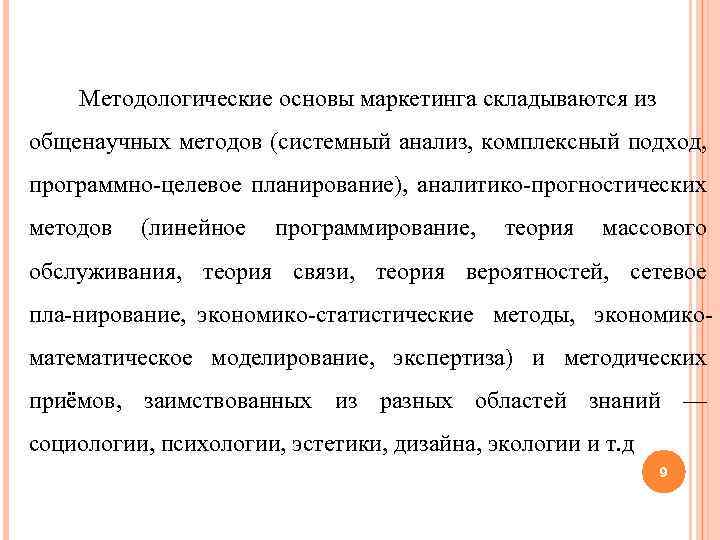 Методологические основы маркетинга складываются из общенаучных методов (системный анализ, комплексный подход, программно-целевое планирование), аналитико-прогностических методов (линейное программирование, теория массового обслуживания, теория связи, теория вероятностей, сетевое пла-нирование, экономико-статистические методы, экономико-математическое моделирование, экспертиза) и методических приёмов, заимствованных из разных областей знаний — социологии, психологии, эстетики, дизайна, экологии и т.д

9